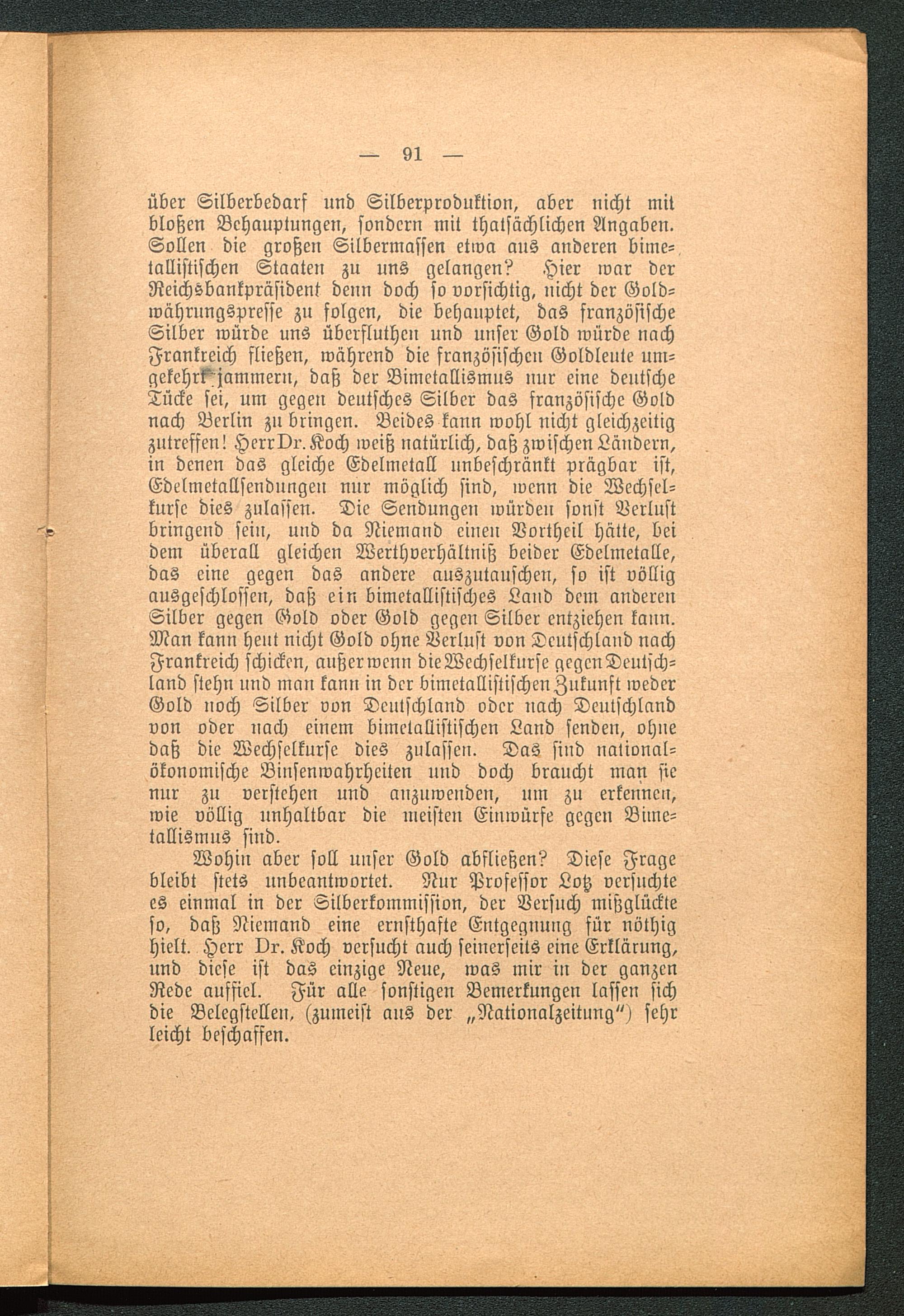 — 91 —

über Silberbedarf und Silberproduktion, aber nicht mit bloßen Behauptungen, sondern mit thatsächlichen Angaben. Sollen die großen Silbermassen etwa aus anderen bimetallistischen Staaten zu uns gelangen? Hier war der Reichsbankpräsident denn doch so vorsichtig, nicht der Goldwährungspresse zu folgen, die behauptet, das französische Silber würde uns überfluthen und unser Gold würde nach Frankreich fließen, während die französischen Goldleute umgekehrt jammern, daß der Bimetallismus nur eine deutsche Tücke sei, um gegen deutsches Silber das französische Gold nach Berlin zu bringen. Beides kann wohl nicht gleichzeitig zutreffen! Herr Dr. Koch weiß natürlich, daß zwischen Ländern, in denen das gleiche Edelmetall unbeschränkt prägbar ist, Edelmetallsendungen nur möglich sind, wenn die Wechselkurse dies zulassen. Die Sendungen würden sonst Verlust bringend sein, und da Niemand einen Vortheil hätte, bei dem überall gleichen Werthverhältniß beider Edelmetalle, das eine gegen das andere auszutauschen, so ist völlig ausgeschlossen, daß ein bimetallistisches Land dem anderen Silber gegen Gold oder Gold gegen Silber entziehen kann. Man kann heut nicht Gold ohne Verlust von Deutschland nach Frankreich schicken, außer wenn die Wechselkurse gegen Deutschland stehn und man kann in der bimetallistischen Zukunft weder Gold noch Silber von Deutschland oder nach Deutschland von oder nach einem bimetallistischen Land senden, ohne daß die Wechselkurse dies zulassen. Das sind nationalökonomische Binsenwahrheiten und doch braucht man sie nur zu verstehen und anzuwenden, um zu erkennen, wie völlig unhaltbar die meisten Einwürfe gegen Bimetallismus sind.

Wohin aber soll unser Gold abfließen? Diese Frage bleibt stets unbeantwortet. Nur Professor Lotz versuchte es einmal in der Silberkommission, der Versuch mißglückte so, daß Niemand eine ernsthafte Entgegnung für nöthig hielt. Herr Dr. Koch versucht auch seinerseits eine Erklärung, und diese ist das einzige Neue, was mir in der ganzen Rede auffiel. Für alle sonstigen Bemerkungen lassen sich die Belegstellen, (zumeist aus der „Nationalzeitung") sehr leicht beschaffen.